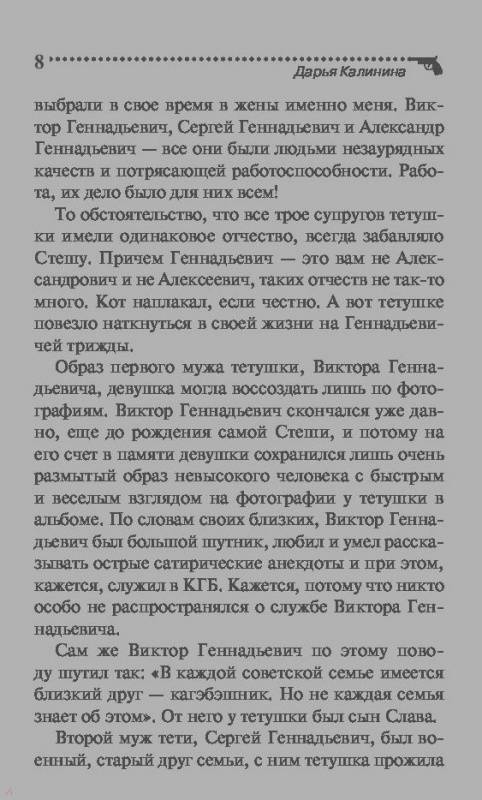 8

Дарья Калинина

выбрали в свое время в жены именно меня. Виктор Геннадьевич, Сергей Геннадьевич и Александр Геннадьевич — все они были людьми незаурядных качеств и потрясающей работоспособности. Работа, их дело было для них всем!

То обстоятельство, что все трое супругов тетушки имели одинаковое отчество, всегда забавляло Стешу. Причем Геннадьевич — это вам не Александрович и не Алексеевич, таких отчеств не так-то много. Кот наплакал, если честно. А вот тетушке повезло наткнуться в своей жизни на Геннадьевичей трижды.

Образ первого мужа тетушки, Виктора Геннадьевича, девушка могла воссоздать лишь по фотографиям. Виктор Геннадьевич скончался уже давно, еще до рождения самой Стеши, и потому на его счет в памяти девушки сохранился лишь очень размытый образ невысокого человека с быстрым и веселым взглядом на фотографии у тетушки в альбоме. По словам своих близких, Виктор Геннадьевич был большой шутник, любил и умел рассказывать острые сатирические анекдоты и при этом, кажется, служил в КГБ. Кажется, потому что никто особо не распространялся о службе Виктора Геннадьевича.

Сам же Виктор Геннадьевич по этому поводу шутил так: «В каждой советской семье имеется близкий друг — кагэбэшник. Но не каждая семья знает об этом». От него у тетушки был сын Слава.

Второй муж тети, Сергей Геннадьевич, был военный, старый друг семьи, с ним тетушка прожила